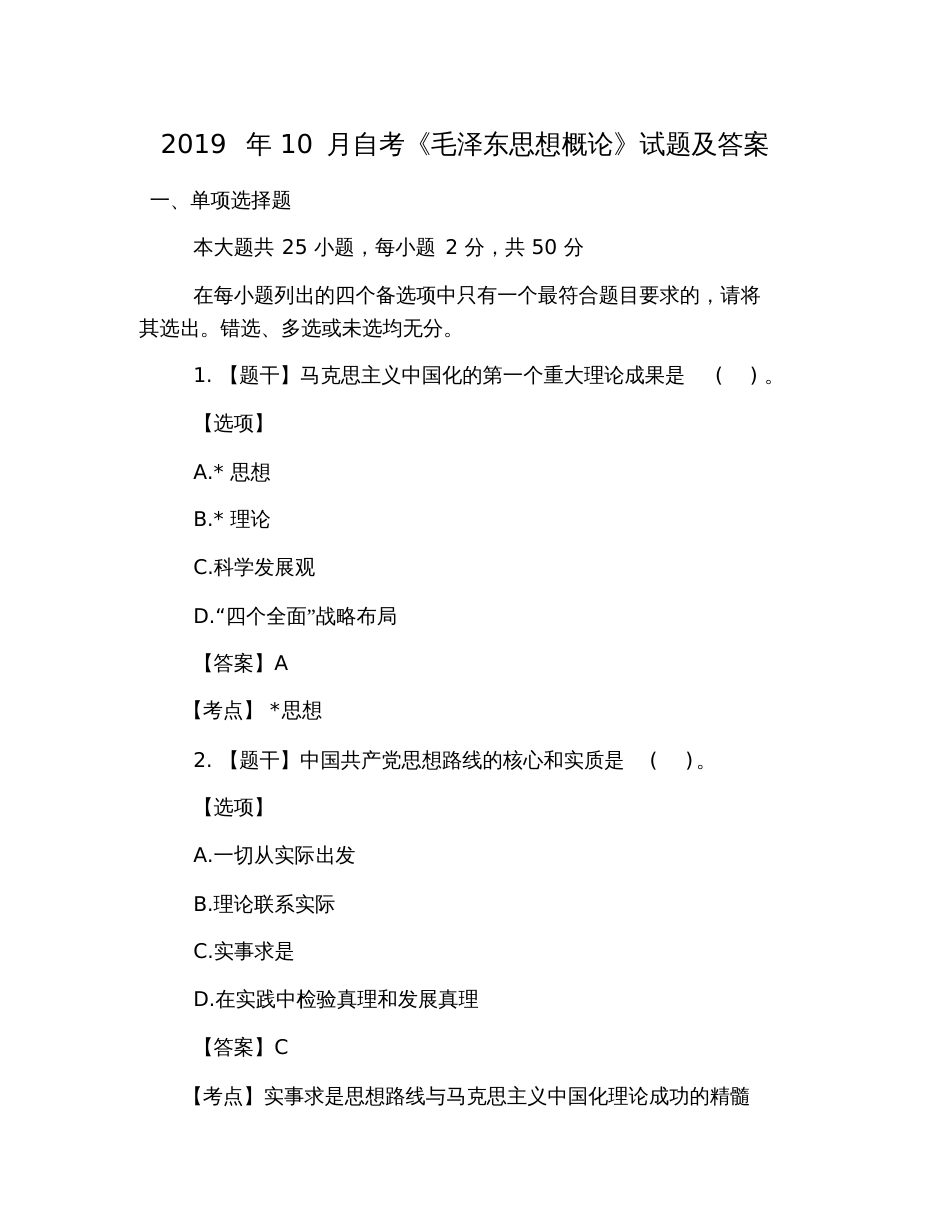 2019 年 10 月自考《毛泽东思想概论》试题及答案

一、单项选择题

本大题共 25 小题，每小题 2 分，共 50 分

在每小题列出的四个备选项中只有一个最符合题目要求的，请将其选出。错选、多选或未选均无分。

1. 【题干】马克思主义中国化的第一个重大理论成果是 （ ）。

【选项】

A.* 思想

B.* 理论

C.科学发展观

D.“四个全面”战略布局

【答案】A

【考点】 *思想

2. 【题干】中国共产党思想路线的核心和实质是 （ ）。

【选项】

A.一切从实际出发

B.理论联系实际

C.实事求是

D.在实践中检验真理和发展真理

【答案】C

【考点】实事求是思想路线与马克思主义中国化理论成功的精髓